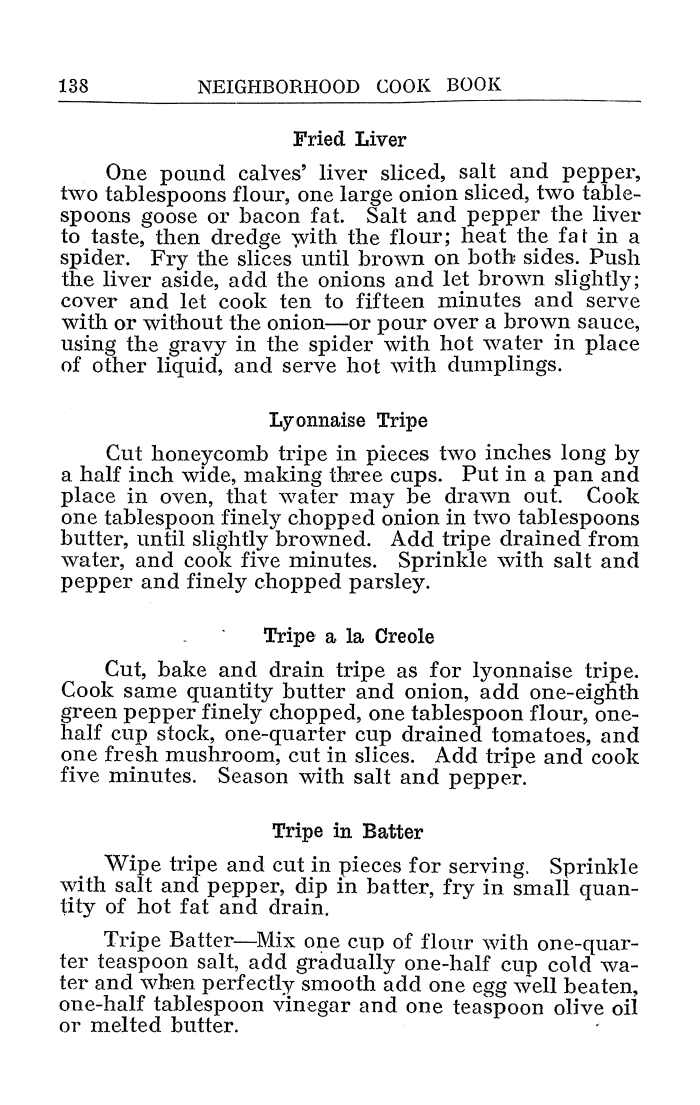 138 NEIGHBORHOOD COOK BOOK

Fried Liver

One pound calves' liver sliced, salt and pepper, two tablespoons flour, one large onion sliced, two tablespoons goose or bacon fat. Salt and pepper the liver to taste, then dredge with the flour; heat the fat in a spider. Fry the slices until brown on both sides. Push the liver aside, add the onions and let brown slightly; cover and let cook ten to fifteen minutes and serve with or without the onion—or pour over a brown sauce, using the gravy in the spider with hot water in place of other liquid, and serve hot with dumplings.

Lyonnaise Tripe

Cut honeycomb tripe in pieces two inches long by a half inch wide, making three cups. Put in a pan and place in oven, that water may be drawn out. Cook one tablespoon finely chopped onion in two tablespoons butter, until slightly browned. Add tripe drained from water, and cook five minutes. Sprinkle with salt and pepper and finely chopped parsley.

Tripe a la Creole

Cut, bake and drain tripe as for lyonnaise tripe. Cook same quantity butter and onion, add one-eighth green pepper finely chopped, one tablespoon flour, one-half cup stock, one-quarter cup drained tomatoes, and one fresh mushroom, cut in slices. Add tripe and cook five minutes. Season with salt and pepper.

Tripe in Batter

Wipe tripe and cut in pieces for serving. Sprinkle with salt and pepper, dip in batter, fry in small quantity of hot fat and drain.

Tripe Batter—Mix one cup of flour with one-quarter teaspoon salt, add gradually one-half cup cold water and when perfectly smooth add one egg well beaten, one-half tablespoon vinegar and one teaspoon olive oil or melted butter.